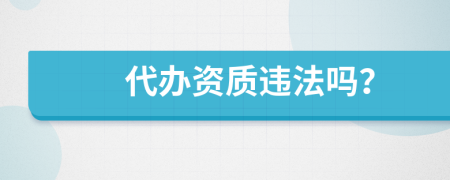 代办资质违法吗?